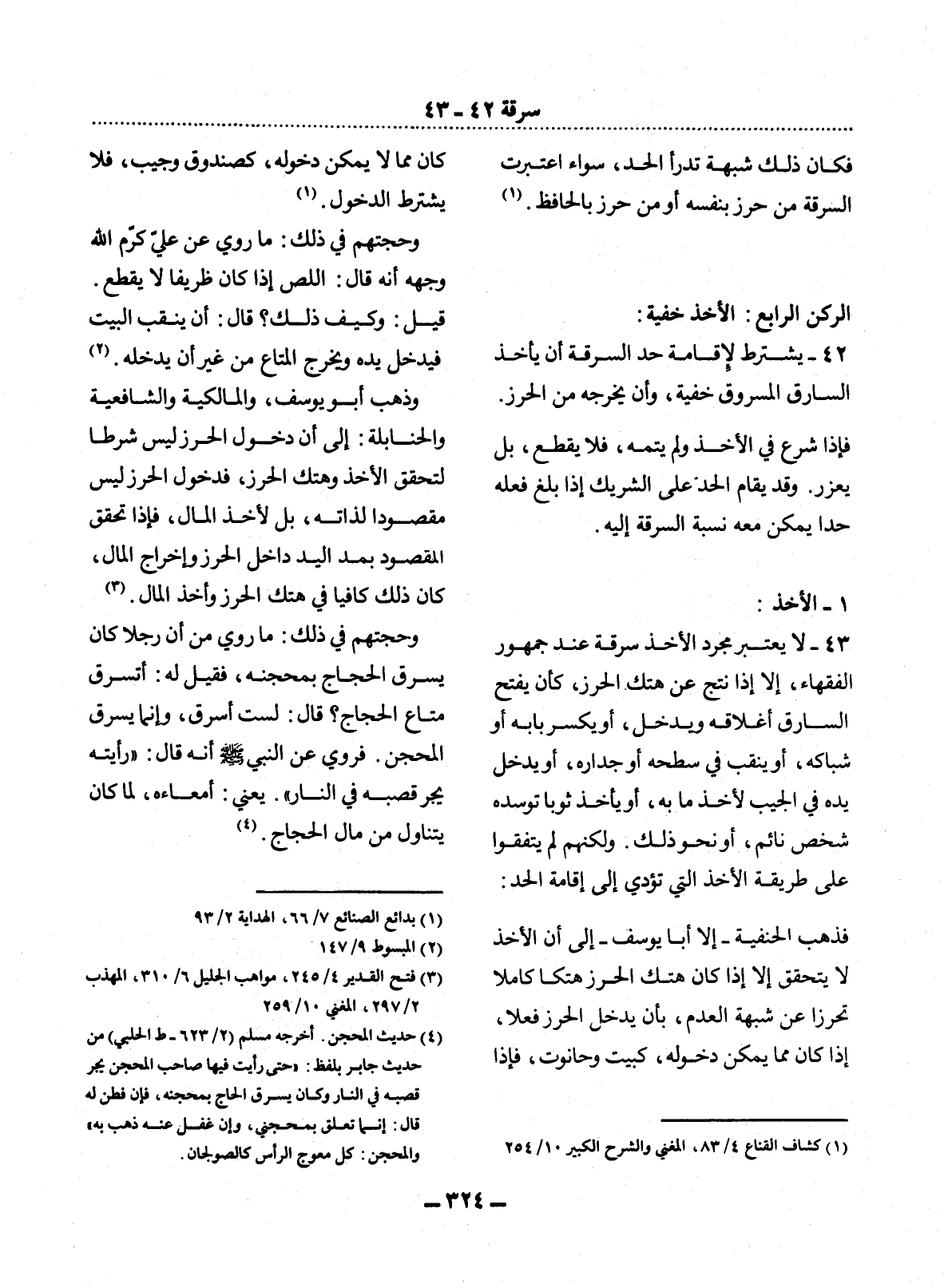 سرقة ٤٢ - ٤٣

فكان ذلك شبهة تدرأ الحد، سواء اعتبرت السرقة من حرز بنفسه أو من حرز بالحافظ. (١)

الركن الرابع: الأخذ خفية:
٤٢ - يشترط لإقامة حد السرقة أن يأخذ السارق المسروق خفية، وأن يخرجه من الحرز.

فإذا شرع في الأخذ ولم يتمه، فلا يقطع، بل يعزر. وقد يقام الحد على الشريك إذا بلغ فعله حدا يمكن معه نسبة السرقة إليه.

١ - الأخذ:
٤٣ - لا يعتبر مجرد الأخذ سرقة عند جمهور الفقهاء، إلا إذا نتج عن هتك الحرز، كأن يفتح السارق أغلاقه ويدخل، أو يكسر بابه أو شباكه، أو ينقب في سطحه أو جداره، أو يدخل يده في الجيب لأخذ ما به، أو يأخذ ثوبا توسده شخص نائم، أو نحو ذلك. ولكنهم لم يتفقوا على طريقة الأخذ التي تؤدي إلى إقامة الحد:

فذهب الحنفية - إلا أبا يوسف - إلى أن الأخذ لا يتحقق إلا إذا كان هتك الحرز هتكا كاملا تحرزا عن شبهة العدم، بأن يدخل الحرز فعلا، إذا كان مما يمكن دخوله، كبيت وحانوت، فإذا

(١) كشاف القناع ٤/ ٨٣، المغني والشرح الكبير ١٠/ ٢٥٤

كان مما لا يمكن دخوله، كصندوق وجيب، فلا يشترط الدخول. (١)

وحجتهم في ذلك: ما روي عن عليّ كرّم الله وجهه أنه قال: اللص إذا كان ظريفا لا يقطع. قيل: وكيف ذلك؟ قال: أن ينقب البيت فيدخل يده ويخرج المتاع من غير أن يدخله. (٢)

وذهب أبو يوسف، والمالكية والشافعية والحنابلة: إلى أن دخول الحرز ليس شرطا لتحقق الأخذ وهتك الحرز، فدخول الحرز ليس مقصودا لذاته، بل لأخذ المال، فإذا تحقق المقصود بمد اليد داخل الحرز وإخراج المال، كان ذلك كافيا في هتك الحرز وأخذ المال. (٣)

وحجتهم في ذلك: ما روي من أن رجلا كان يسرق الحجاج بمحجنه، فقيل له: أتسرق متاع الحجاج؟ قال: لست أسرق، وإنما يسرق المحجن. فروي عن النبي ﷺ أنه قال: «رأيته يجر قصبه في النار». يعني: أمعاءه، لما كان يتناول من مال الحجاج. (٤)

(١) بدائع الصنائع ٧/ ٦٦، الهداية ٢/ ٩٣
(٢) المبسوط ٩/ ١٤٧
(٣) فتح القدير ٤/ ٢٤٥، مواهب الجليل ٦/ ٣١٠، المهذب ٢/ ٢٩٧، المغني ١٠/ ٢٥٩
(٤) حديث المحجن. أخرجه مسلم (٢/ ٦٢٣ - ط الحلبي) من حديث جابر بلفظ: «حتى رأيت فيها صاحب المحجن يجر قصبه في النار وكان يسرق الحاج بمحجنه، فإن فطن له قال: إنما تعلق بمحجني، وإن غفل عنه ذهب به» والمحجن: كل معوج الرأس كالصولجان.

- ٣٢٤ -